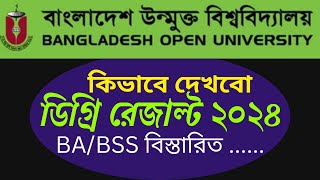 বাংলাদেশ উন্মুক্ত বিশ্ববিদ্যালয়
BANGLADESH OPEN UNIVERSITY

কিভাবে দেখবো
ডিগ্রি রেজাল্ট ২০২৪
BA/BSS বিস্তারিত ......